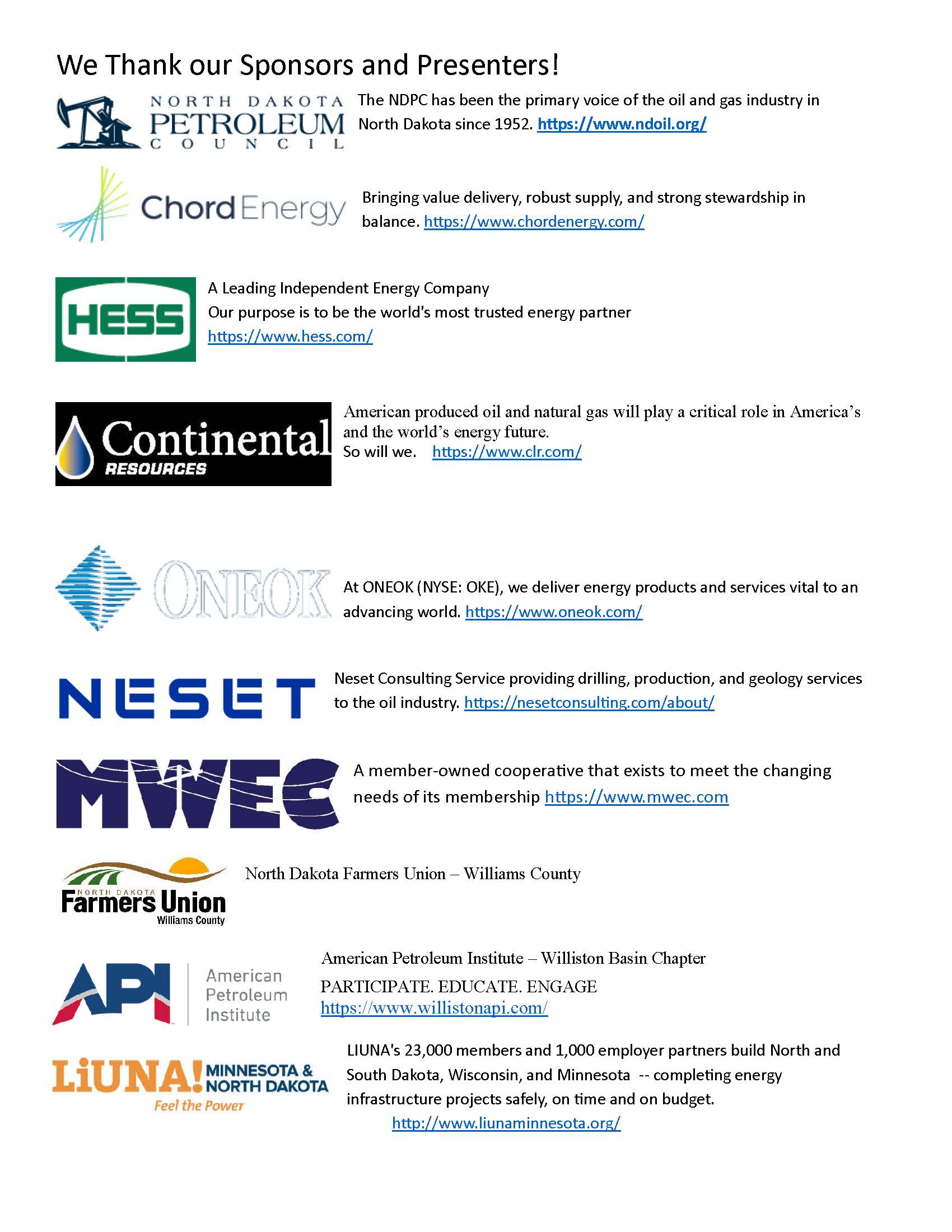 We Thank our Sponsors and Presenters!

NORTH DAKOTA PETROLEUM COUNCIL

The NDPC has been the primary voice of the oil and gas industry in North Dakota since 1952. https://www.ndoil.org/

Chord Energy

Bringing value delivery, robust supply, and strong stewardship in balance. https://www.chordenergy.com/

HESS

A Leading Independent Energy Company
Our purpose is to be the world's most trusted energy partner
https://www.hess.com/

Continental RESOURCES

American produced oil and natural gas will play a critical role in America's and the world's energy future.
So will we. https://www.clr.com/

ONEOK

At ONEOK (NYSE: OKE), we deliver energy products and services vital to an advancing world. https://www.oneok.com/

NESET

Neset Consulting Service providing drilling, production, and geology services to the oil industry. https://nesetconsulting.com/about/

MWEC

A member-owned cooperative that exists to meet the changing needs of its membership https://www.mwec.com

NORTH DAKOTA Farmers Union Williams County

North Dakota Farmers Union – Williams County

API American Petroleum Institute

American Petroleum Institute – Williston Basin Chapter
PARTICIPATE. EDUCATE. ENGAGE
https://www.willistonapi.com/

LiUNA! MINNESOTA & NORTH DAKOTA Feel the Power

LIUNA's 23,000 members and 1,000 employer partners build North and South Dakota, Wisconsin, and Minnesota -- completing energy infrastructure projects safely, on time and on budget.
http://www.liunaminnesota.org/